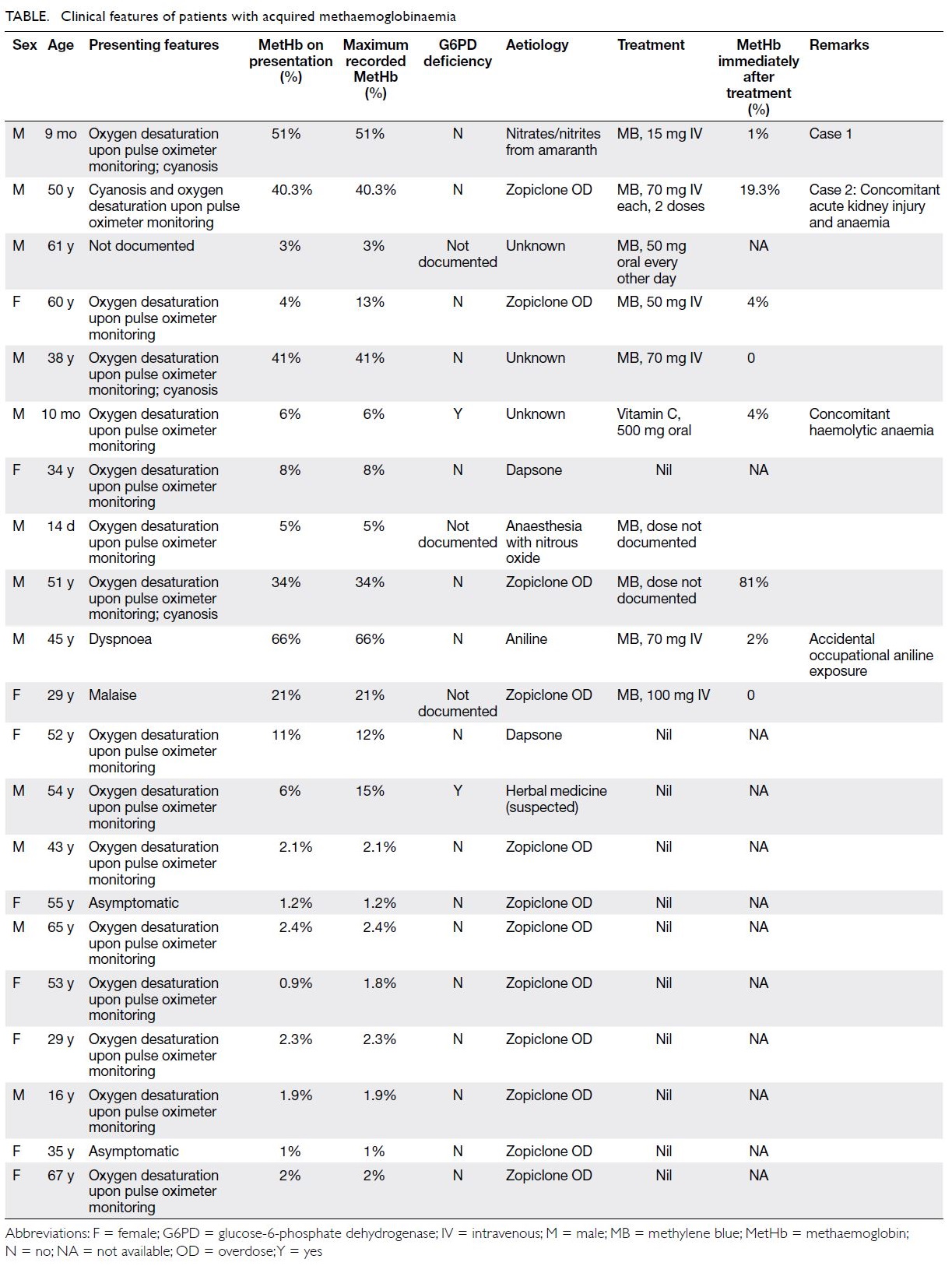 TABLE. Clinical features of patients with acquired methaemoglobinaemia

| Sex | Age | Presenting features | MetHb on presentation (%) | Maximum recorded MetHb (%) | G6PD deficiency | Aetiology | Treatment | MetHb immediately after treatment (%) | Remarks |
|---|---|---|---|---|---|---|---|---|---|
| M | 9 mo | Oxygen desaturation upon pulse oximeter monitoring; cyanosis | 51% | 51% | N | Nitrates/nitrites from amaranth | MB, 15 mg IV | 1% | Case 1 |
| M | 50 y | Cyanosis and oxygen desaturation upon pulse oximeter monitoring | 40.3% | 40.3% | N | Zopiclone OD | MB, 70 mg IV each, 2 doses | 19.3% | Case 2: Concomitant acute kidney injury and anaemia |
| M | 61 y | Not documented | 3% | 3% | Not documented | Unknown | MB, 50 mg oral every other day | NA | |
| F | 60 y | Oxygen desaturation upon pulse oximeter monitoring | 4% | 13% | N | Zopiclone OD | MB, 50 mg IV | 4% | |
| M | 38 y | Oxygen desaturation upon pulse oximeter monitoring; cyanosis | 41% | 41% | N | Unknown | MB, 70 mg IV | 0 | |
| M | 10 mo | Oxygen desaturation upon pulse oximeter monitoring | 6% | 6% | Y | Unknown | Vitamin C, 500 mg oral | 4% | Concomitant haemolytic anaemia |
| F | 34 y | Oxygen desaturation upon pulse oximeter monitoring | 8% | 8% | N | Dapsone | Nil | NA | |
| M | 14 d | Oxygen desaturation upon pulse oximeter monitoring | 5% | 5% | Not documented | Anaesthesia with nitrous oxide | MB, dose not documented | | |
| M | 51 y | Oxygen desaturation upon pulse oximeter monitoring; cyanosis | 34% | 34% | N | Zopiclone OD | MB, dose not documented | 81% | |
| M | 45 y | Dyspnoea | 66% | 66% | N | Aniline | MB, 70 mg IV | 2% | Accidental occupational aniline exposure |
| F | 29 y | Malaise | 21% | 21% | Not documented | Zopiclone OD | MB, 100 mg IV | 0 | |
| F | 52 y | Oxygen desaturation upon pulse oximeter monitoring | 11% | 12% | N | Dapsone | Nil | NA | |
| M | 54 y | Oxygen desaturation upon pulse oximeter monitoring | 6% | 15% | Y | Herbal medicine (suspected) | Nil | NA | |
| M | 43 y | Oxygen desaturation upon pulse oximeter monitoring | 2.1% | 2.1% | N | Zopiclone OD | Nil | NA | |
| F | 55 y | Asymptomatic | 1.2% | 1.2% | N | Zopiclone OD | Nil | NA | |
| M | 65 y | Oxygen desaturation upon pulse oximeter monitoring | 2.4% | 2.4% | N | Zopiclone OD | Nil | NA | |
| F | 53 y | Oxygen desaturation upon pulse oximeter monitoring | 0.9% | 1.8% | N | Zopiclone OD | Nil | NA | |
| F | 29 y | Oxygen desaturation upon pulse oximeter monitoring | 2.3% | 2.3% | N | Zopiclone OD | Nil | NA | |
| M | 16 y | Oxygen desaturation upon pulse oximeter monitoring | 1.9% | 1.9% | N | Zopiclone OD | Nil | NA | |
| F | 35 y | Asymptomatic | 1% | 1% | N | Zopiclone OD | Nil | NA | |
| F | 67 y | Oxygen desaturation upon pulse oximeter monitoring | 2% | 2% | N | Zopiclone OD | Nil | NA | |

Abbreviations: F = female; G6PD = glucose-6-phosphate dehydrogenase; IV = intravenous; M = male; MB = methylene blue; MetHb = methaemoglobin; N = no; NA = not available; OD = overdose; Y = yes